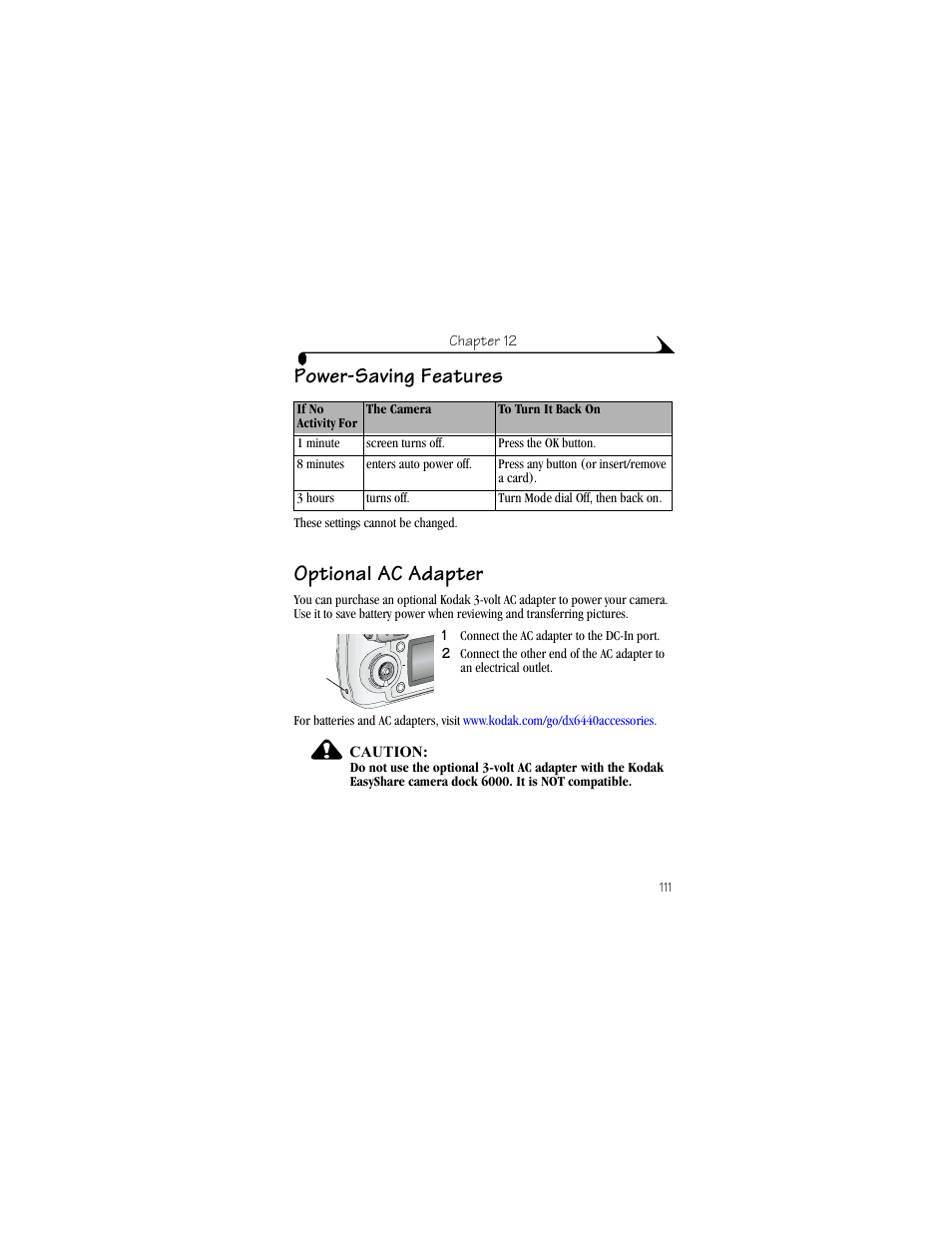 Chapter 12

Power-Saving Features

| If No Activity For | The Camera | To Turn It Back On |
|---|---|---|
| 1 minute | screen turns off. | Press the OK button. |
| 8 minutes | enters auto power off. | Press any button (or insert/remove a card). |
| 3 hours | turns off. | Turn Mode dial Off, then back on. |

These settings cannot be changed.

Optional AC Adapter

You can purchase an optional Kodak 3-volt AC adapter to power your camera. Use it to save battery power when reviewing and transferring pictures.

1 Connect the AC adapter to the DC-In port.

2 Connect the other end of the AC adapter to an electrical outlet.

For batteries and AC adapters, visit www.kodak.com/go/dx6440accessories.

CAUTION:
Do not use the optional 3-volt AC adapter with the Kodak EasyShare camera dock 6000. It is NOT compatible.

111